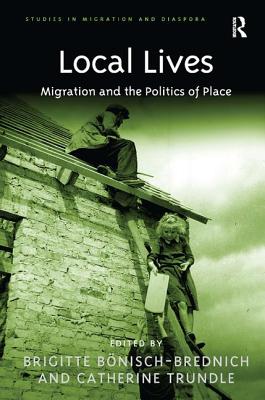 STUDIES IN MIGRATION AND DIASPORA

R

Local Lives

Migration and the Politics of Place

EDITED BY

BRIGITTE BÖNISCH-BREDNICH AND CATHERINE TRUNDLE